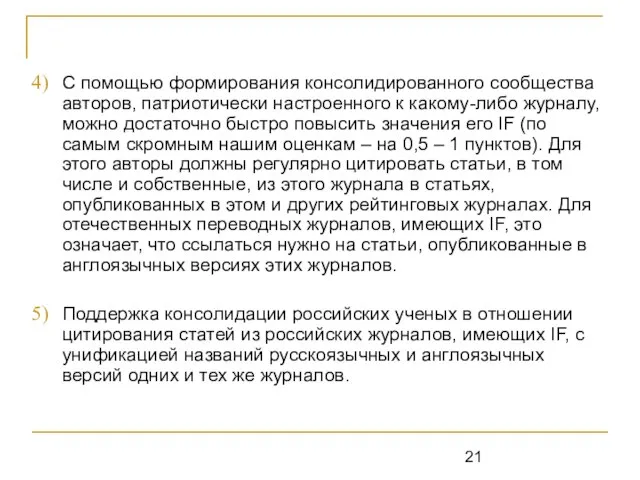 4) С помощью формирования консолидированного сообщества авторов, патриотически настроенного к какому-либо журналу, можно достаточно быстро повысить значения его IF (по самым скромным нашим оценкам – на 0,5 – 1 пунктов). Для этого авторы должны регулярно цитировать статьи, в том числе и собственные, из этого журнала в статьях, опубликованных в этом и других рейтинговых журналах. Для отечественных переводных журналов, имеющих IF, это означает, что ссылаться нужно на статьи, опубликованные в англоязычных версиях этих журналов.

5) Поддержка консолидации российских ученых в отношении цитирования статей из российских журналов, имеющих IF, с унификацией названий русскоязычных и англоязычных версий одних и тех же журналов.

21